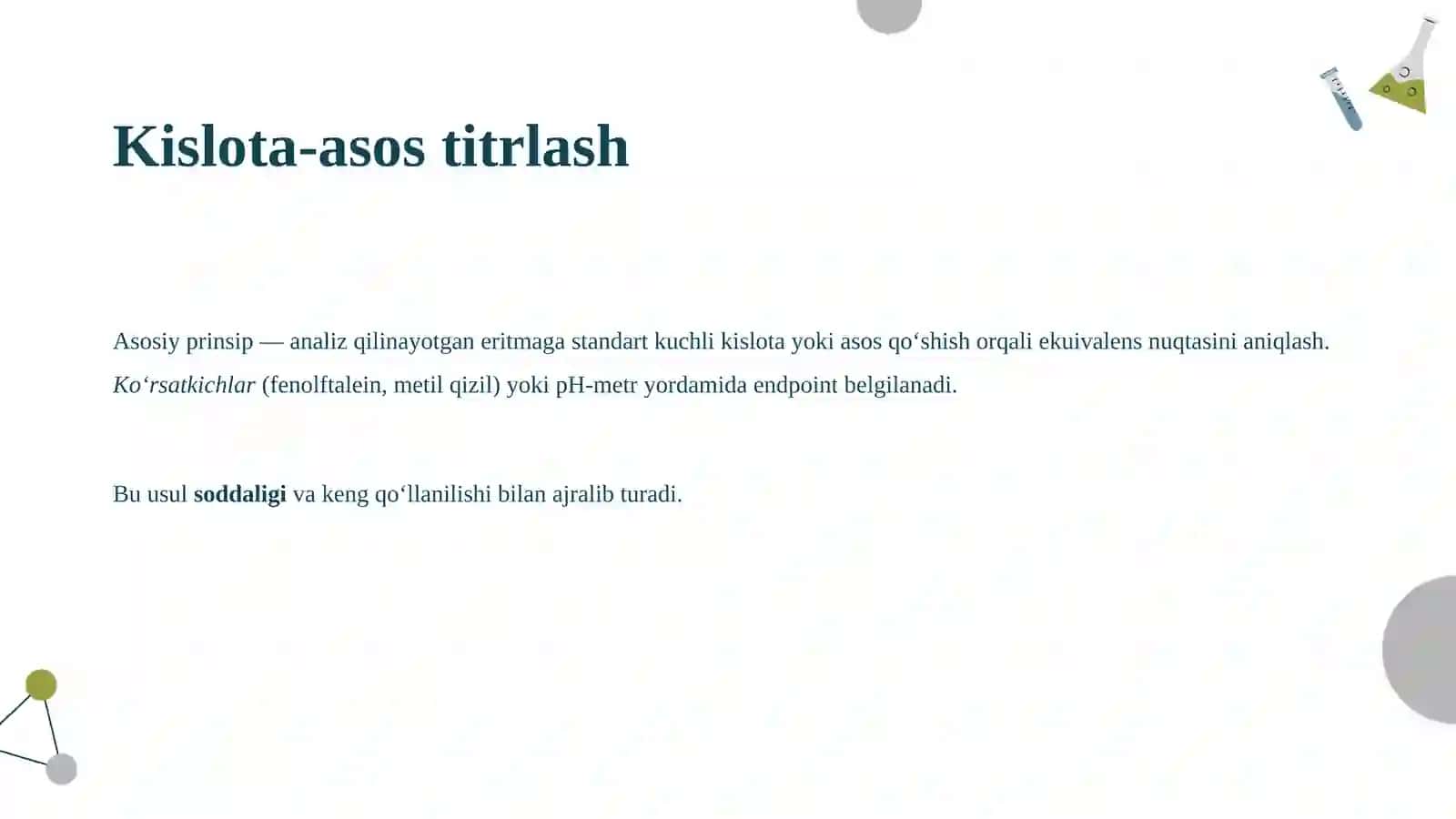 Kislota-asos titrlash

Asosiy prinsip — analiz qilinayotgan eritmaga standart kuchli kislota yoki asos qo‘shish orqali ekuivalens nuqtasini aniqlash. Ko‘rsatkichlar (fenolftalein, metil qizil) yoki pH-metr yordamida endpoint belgilanadi.

Bu usul soddaligi va keng qo‘llanilishi bilan ajralib turadi.